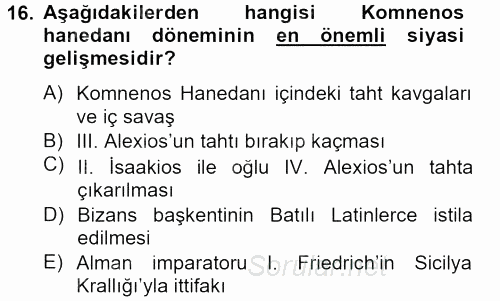 16. Aşağıdakilerden hangisi Komnenos hanedanı döneminin en önemli siyasi gelişmesidir?

A) Komnenos Hanedanı içindeki taht kavgaları ve iç savaş
B) III. Alexios'un tahtı bırakıp kaçması
C) II. İsaakios ile oğlu IV. Alexios'un tahta çıkarılması
D) Bizans başkentinin Batılı Latinlerce istila edilmesi
E) Alman imparatoru I. Friedrich'in Sicilya Krallığı'yla ittifakı

Sorular.net